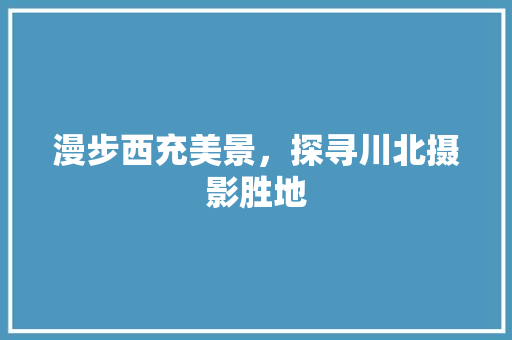 漫步西充美景，探寻川北摄影胜地